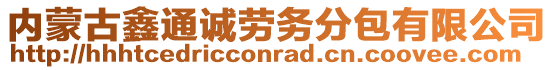 内蒙古鑫通诚劳务分包有限公司
http://hhhtcedricconrad.cn.coovee.com